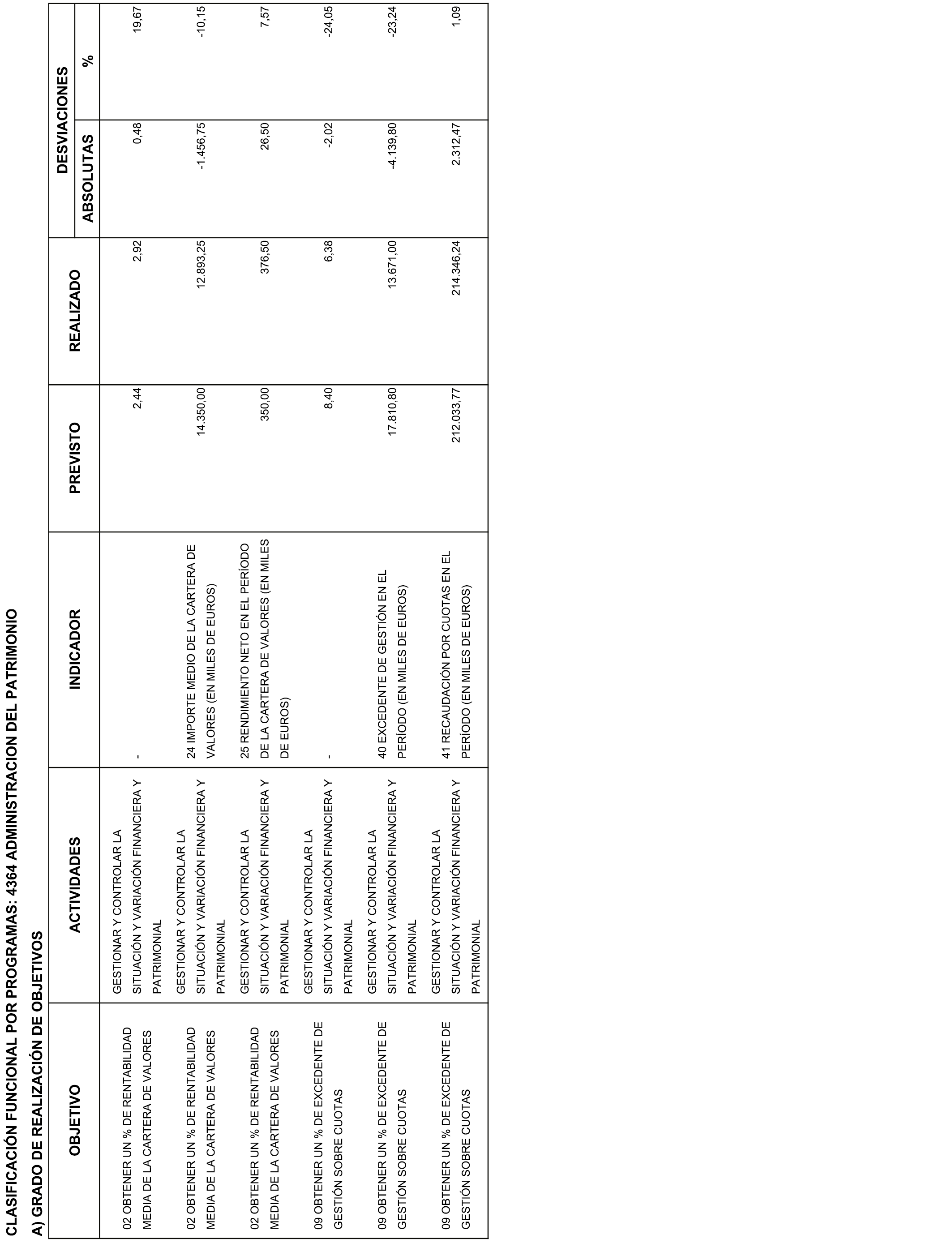 CLASIFICACIÓN FUNCIONAL POR PROGRAMAS: 4364 ADMINISTRACION DEL PATRIMONIO

A) GRADO DE REALIZACIÓN DE OBJETIVOS

| OBJETIVO | ACTIVIDADES | INDICADOR | PREVISTO | REALIZADO | DESVIACIONES ABSOLUTAS | DESVIACIONES % |
|---|---|---|---|---|---|---|
| 02 OBTENER UN % DE RENTABILIDAD MEDIA DE LA CARTERA DE VALORES | GESTIONAR Y CONTROLAR LA SITUACIÓN Y VARIACIÓN FINANCIERA Y PATRIMONIAL | - | 2,44 | 2,92 | 0,48 | 19,67 |
| 02 OBTENER UN % DE RENTABILIDAD MEDIA DE LA CARTERA DE VALORES | GESTIONAR Y CONTROLAR LA SITUACIÓN Y VARIACIÓN FINANCIERA Y PATRIMONIAL | 24 IMPORTE MEDIO DE LA CARTERA DE VALORES (EN MILES DE EUROS) | 14.350,00 | 12.893,25 | -1.456,75 | -10,15 |
| 02 OBTENER UN % DE RENTABILIDAD MEDIA DE LA CARTERA DE VALORES | GESTIONAR Y CONTROLAR LA SITUACIÓN Y VARIACIÓN FINANCIERA Y PATRIMONIAL | 25 RENDIMIENTO NETO EN EL PERÍODO DE LA CARTERA DE VALORES (EN MILES DE EUROS) | 350,00 | 376,50 | 26,50 | 7,57 |
| 09 OBTENER UN % DE EXCEDENTE DE GESTIÓN SOBRE CUOTAS | GESTIONAR Y CONTROLAR LA SITUACIÓN Y VARIACIÓN FINANCIERA Y PATRIMONIAL | - | 8,40 | 6,38 | -2,02 | -24,05 |
| 09 OBTENER UN % DE EXCEDENTE DE GESTIÓN SOBRE CUOTAS | GESTIONAR Y CONTROLAR LA SITUACIÓN Y VARIACIÓN FINANCIERA Y PATRIMONIAL | 40 EXCEDENTE DE GESTIÓN EN EL PERÍODO (EN MILES DE EUROS) | 17.810,80 | 13.671,00 | -4.139,80 | -23,24 |
| 09 OBTENER UN % DE EXCEDENTE DE GESTIÓN SOBRE CUOTAS | GESTIONAR Y CONTROLAR LA SITUACIÓN Y VARIACIÓN FINANCIERA Y PATRIMONIAL | 41 RECAUDACIÓN POR CUOTAS EN EL PERÍODO (EN MILES DE EUROS) | 212.033,77 | 214.346,24 | 2.312,47 | 1,09 |